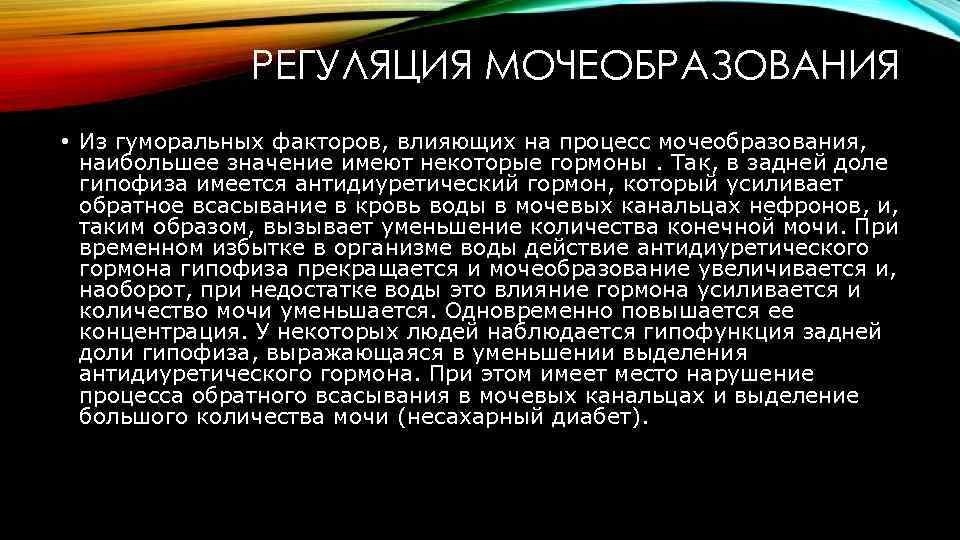 РЕГУЛЯЦИЯ МОЧЕОБРАЗОВАНИЯ

• Из гуморальных факторов, влияющих на процесс мочеобразования, наибольшее значение имеют некоторые гормоны . Так, в задней доле гипофиза имеется антидиуретический гормон, который усиливает обратное всасывание в кровь воды в мочевых канальцах нефронов, и, таким образом, вызывает уменьшение количества конечной мочи. При временном избытке в организме воды действие антидиуретического гормона гипофиза прекращается и мочеобразование увеличивается и, наоборот, при недостатке воды это влияние гормона усиливается и количество мочи уменьшается. Одновременно повышается ее концентрация. У некоторых людей наблюдается гипофункция задней доли гипофиза, выражающаяся в уменьшении выделения антидиуретического гормона. При этом имеет место нарушение процесса обратного всасывания в мочевых канальцах и выделение большого количества мочи (несахарный диабет).